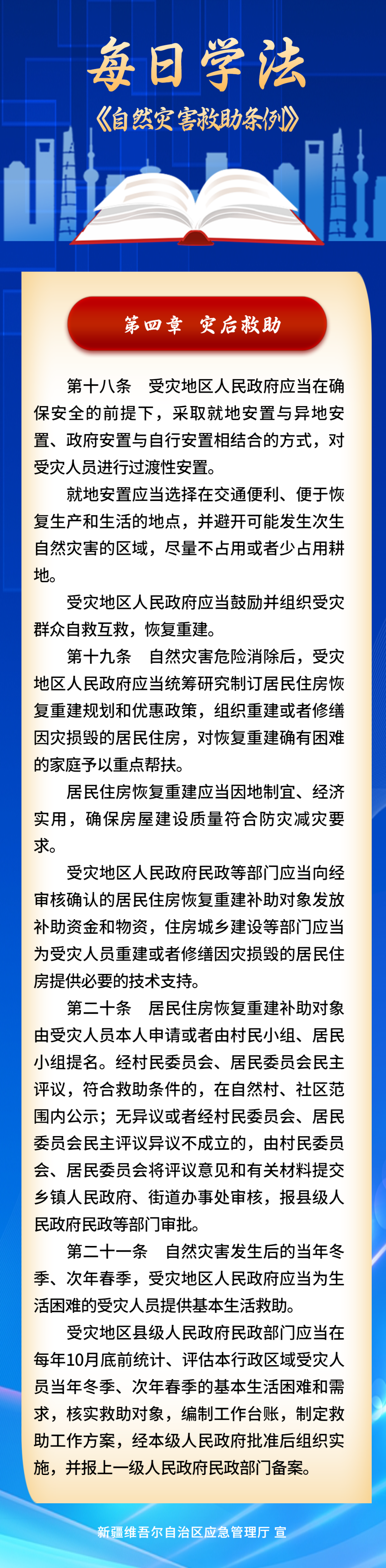 每日学法

《自然灾害救助条例》

第四章　灾后救助

第十八条　受灾地区人民政府应当在确保安全的前提下，采取就地安置与异地安置、政府安置与自行安置相结合的方式，对受灾人员进行过渡性安置。

就地安置应当选择在交通便利、便于恢复生产和生活的地点，并避开可能发生次生自然灾害的区域，尽量不占用或者少占用耕地。

受灾地区人民政府应当鼓励并组织受灾群众自救互救，恢复重建。

第十九条　自然灾害危险消除后，受灾地区人民政府应当统筹研究制订居民住房恢复重建规划和优惠政策，组织重建或者修缮因灾损毁的居民住房，对恢复重建确有困难的家庭予以重点帮扶。

居民住房恢复重建应当因地制宜、经济实用，确保房屋建设质量符合防灾减灾要求。

受灾地区人民政府民政等部门应当向经审核确认的居民住房恢复重建补助对象发放补助资金和物资，住房城乡建设等部门应当为受灾人员重建或者修缮因灾损毁的居民住房提供必要的技术支持。

第二十条　居民住房恢复重建补助对象由受灾人员本人申请或者由村民小组、居民小组提名。经村民委员会、居民委员会民主评议，符合救助条件的，在自然村、社区范围内公示；无异议或者经村民委员会、居民委员会民主评议异议不成立的，由村民委员会、居民委员会将评议意见和有关材料提交乡镇人民政府、街道办事处审核，报县级人民政府民政等部门审批。

第二十一条　自然灾害发生后的当年冬季、次年春季，受灾地区人民政府应当为生活困难的受灾人员提供基本生活救助。

受灾地区县级人民政府民政部门应当在每年10月底前统计、评估本行政区域受灾人员当年冬季、次年春季的基本生活困难和需求，核实救助对象，编制工作台账，制定救助工作方案，经本级人民政府批准后组织实施，并报上一级人民政府民政部门备案。

新疆维吾尔自治区应急管理厅 宣